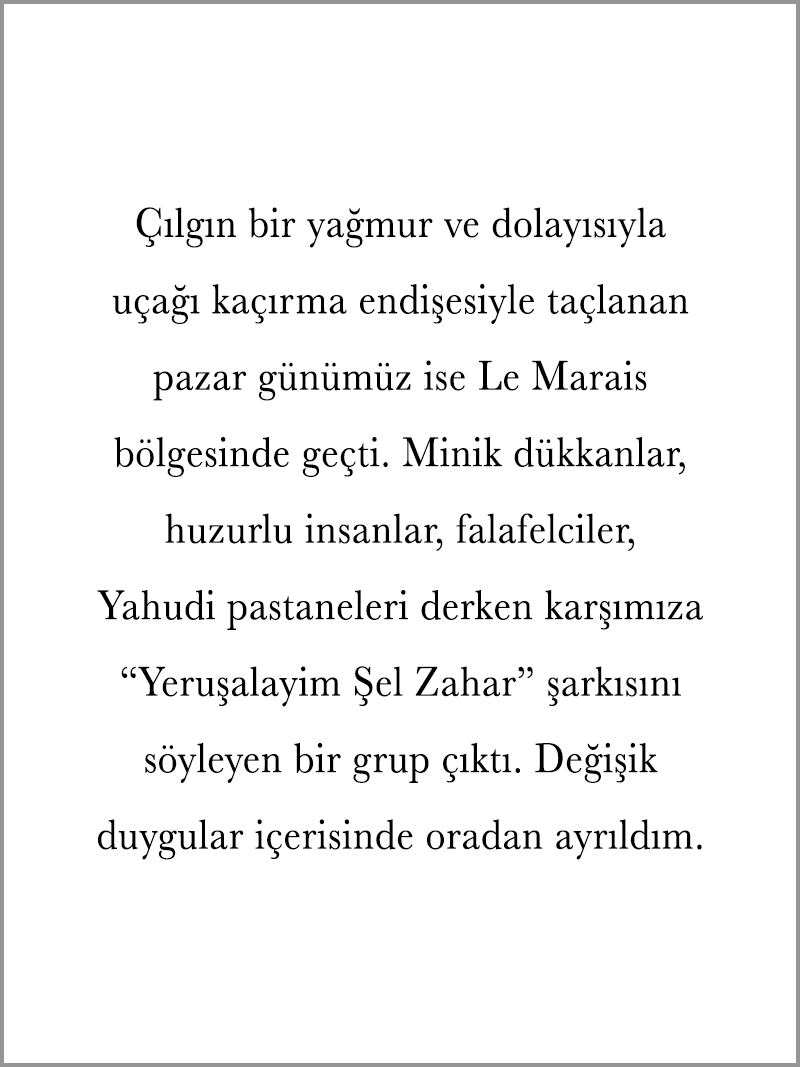 Çılgın bir yağmur ve dolayısıyla uçağı kaçırma endişesiyle taçlanan pazar günümüz ise Le Marais bölgesinde geçti. Minik dükkanlar, huzurlu insanlar, falafelciler, Yahudi pastaneleri derken karşımıza “Yeruşalayim Şel Zahar” şarkısını söyleyen bir grup çıktı. Değişik duygular içerisinde oradan ayrıldım.